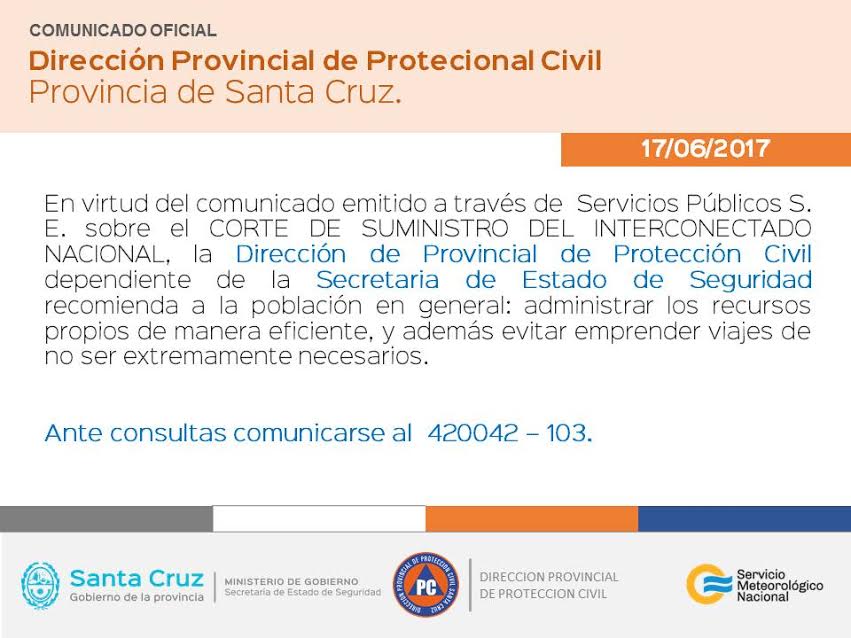 COMUNICADO OFICIAL

Dirección Provincial de Protecional Civil
Provincia de Santa Cruz.

17/06/2017

En virtud del comunicado emitido a través de Servicios Públicos S. E. sobre el CORTE DE SUMINISTRO DEL INTERCONECTADO NACIONAL, la Dirección de Provincial de Protección Civil dependiente de la Secretaria de Estado de Seguridad recomienda a la población en general: administrar los recursos propios de manera eficiente, y además evitar emprender viajes de no ser extremamente necesarios.

Ante consultas comunicarse al 420042 – 103.

Santa Cruz
Gobierno de la provincia

MINISTERIO DE GOBIERNO
Secretaría de Estado de Seguridad

PC

DIRECCION PROVINCIAL
DE PROTECCION CIVIL

Servicio
Meteorológico
Nacional